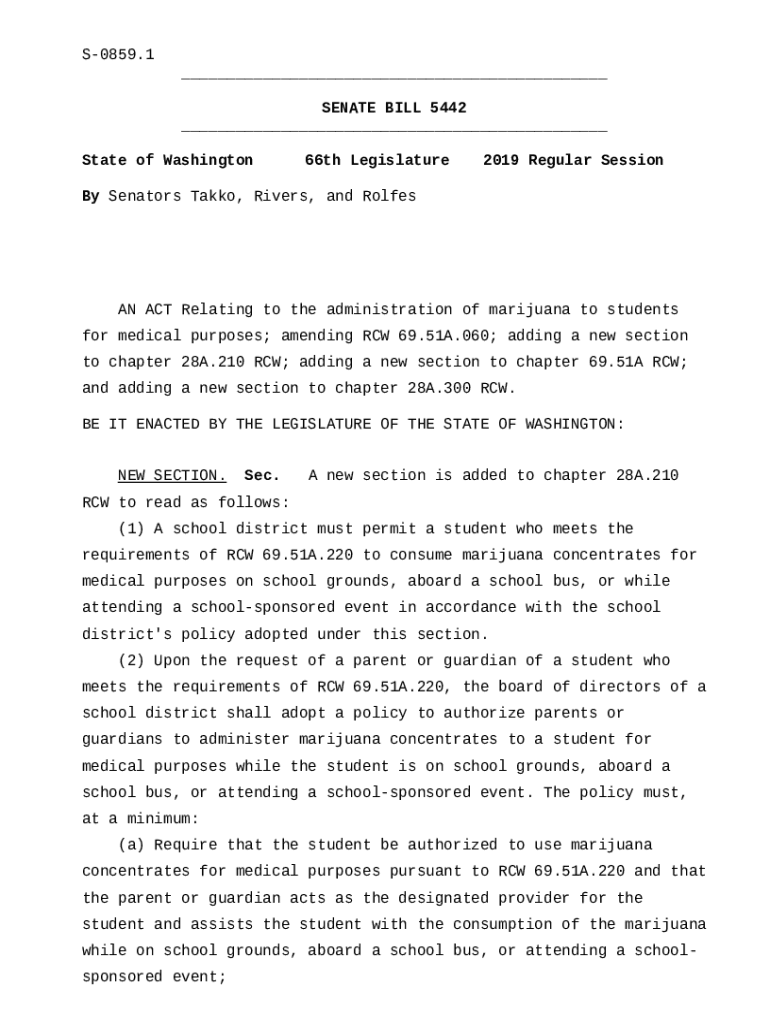 S-0859.1

SENATE BILL 5442

State of Washington 66th Legislature 2019 Regular Session

By Senators Takko, Rivers, and Rolfes

AN ACT Relating to the administration of marijuana to students for medical purposes; amending RCW 69.51A.060; adding a new section to chapter 28A.210 RCW; adding a new section to chapter 69.51A RCW; and adding a new section to chapter 28A.300 RCW.

BE IT ENACTED BY THE LEGISLATURE OF THE STATE OF WASHINGTON:

NEW SECTION. Sec. A new section is added to chapter 28A.210 RCW to read as follows:

(1) A school district must permit a student who meets the requirements of RCW 69.51A.220 to consume marijuana concentrates for medical purposes on school grounds, aboard a school bus, or while attending a school-sponsored event in accordance with the school district's policy adopted under this section.

(2) Upon the request of a parent or guardian of a student who meets the requirements of RCW 69.51A.220, the board of directors of a school district shall adopt a policy to authorize parents or guardians to administer marijuana concentrates to a student for medical purposes while the student is on school grounds, aboard a school bus, or attending a school-sponsored event. The policy must, at a minimum:

(a) Require that the student be authorized to use marijuana concentrates for medical purposes pursuant to RCW 69.51A.220 and that the parent or guardian acts as the designated provider for the student and assists the student with the consumption of the marijuana while on school grounds, aboard a school bus, or attending a school-sponsored event;